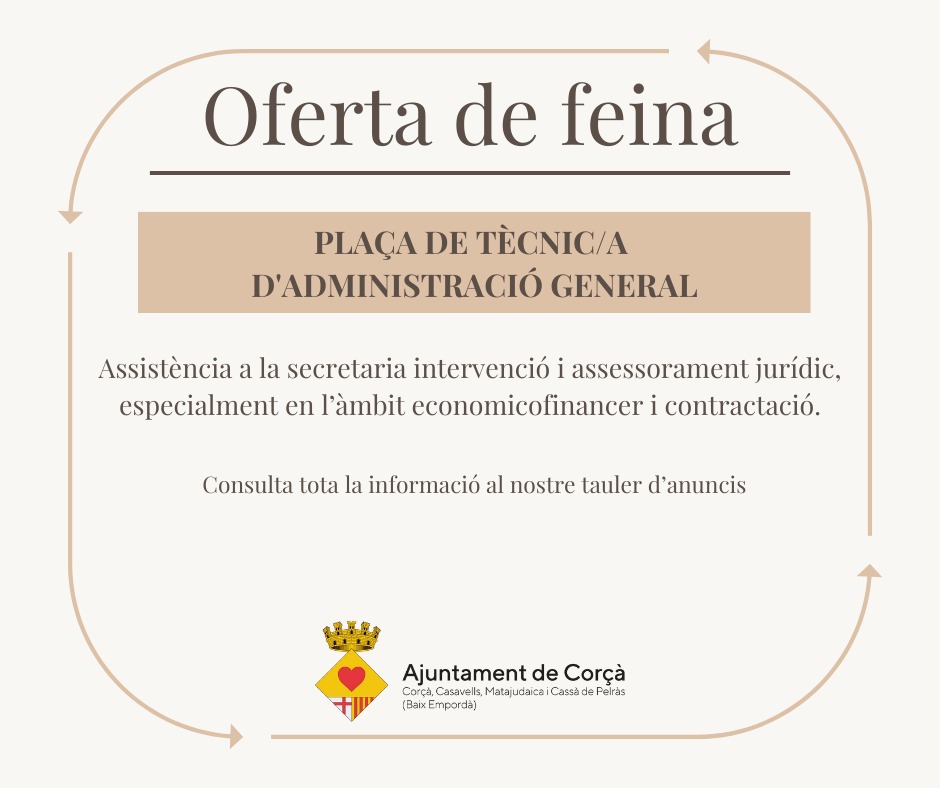 Oferta de feina

PLAÇA DE TÈCNIC/A D'ADMINISTRACIÓ GENERAL

Assistència a la secretaria intervenció i assessorament jurídic, especialment en l'àmbit economicofinancer i contractació.

Consulta tota la informació al nostre tauler d'anuncis

Ajuntament de Corçà
Corçà, Casavells, Matajudaica i Cassà de Pelràs
(Baix Empordà)